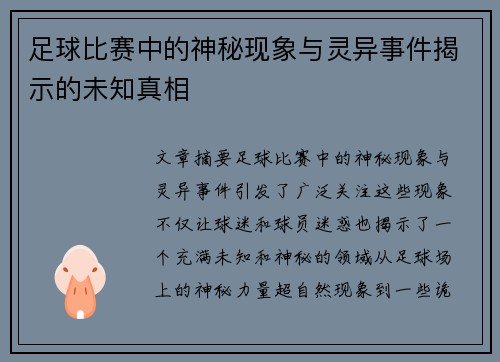 足球比赛中的神秘现象与灵异事件揭示的未知真相

文章摘要足球比赛中的神秘现象与灵异事件引发了广泛关注这些现象不仅让球迷和球员迷惑也揭示了一个充满未知和神秘的领域从足球场上的神秘力量超自然现象到一些诡